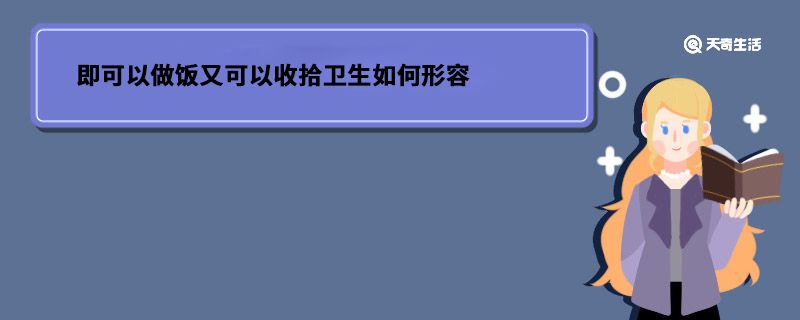 即可以做饭又可以收拾卫生如何形容

天奇生活